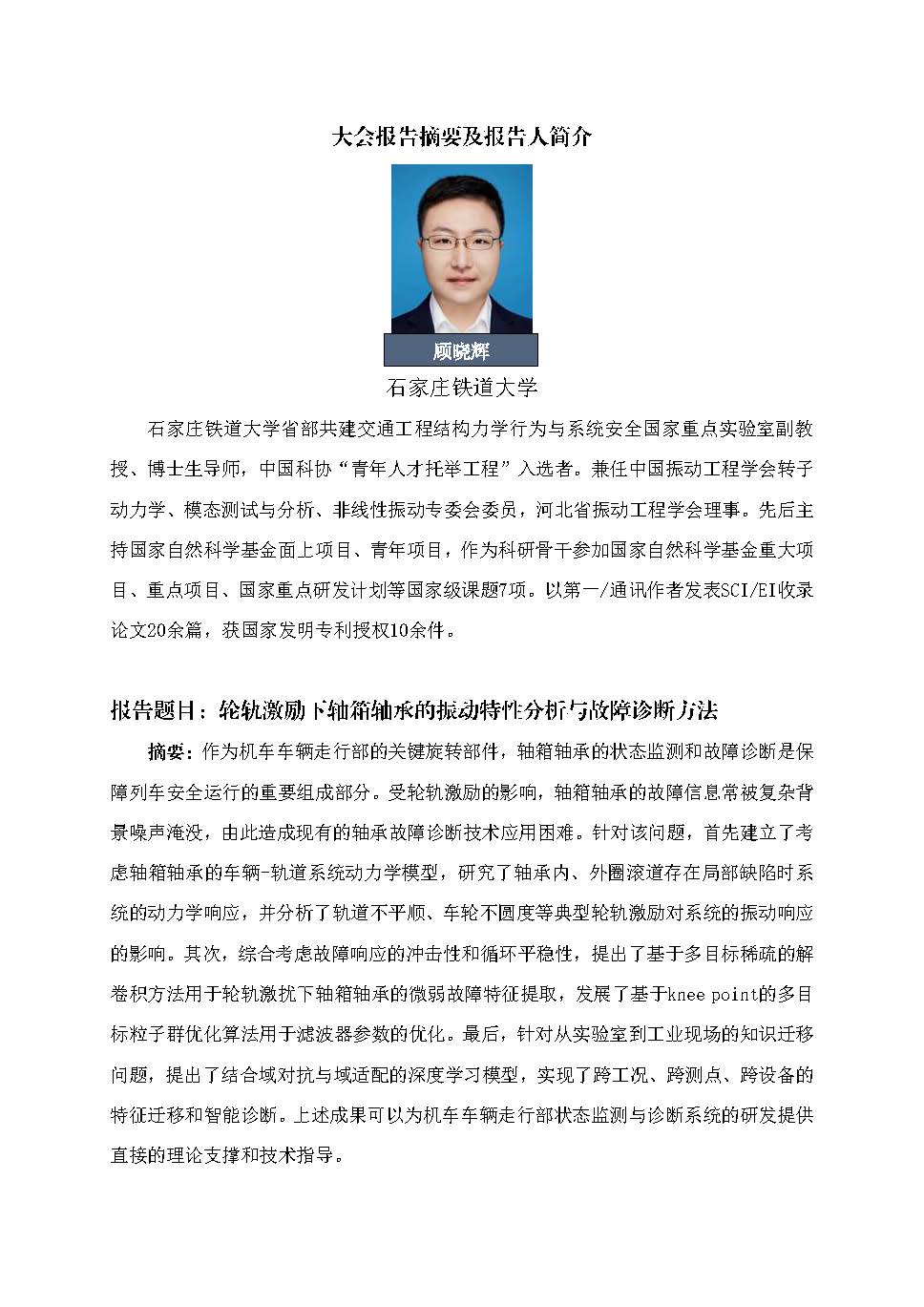 大会报告摘要及报告人简介

顾晓辉

石家庄铁道大学

石家庄铁道大学省部共建交通工程结构力学行为与系统安全国家重点实验室副教授、博士生导师，中国科协“青年人才托举工程”入选者。兼任中国振动工程学会转子动力学、模态测试与分析、非线性振动专委会委员，河北省振动工程学会理事。先后主持国家自然科学基金面上项目、青年项目，作为科研骨干参加国家自然科学基金重大项目、重点项目、国家重点研发计划等国家级课题7项。以第一/通讯作者发表SCI/EI收录论文20余篇，获国家发明专利授权10余件。

报告题目：轮轨激励下轴箱轴承的振动特性分析与故障诊断方法

摘要：作为机车车辆走行部的关键旋转部件，轴箱轴承的状态监测和故障诊断是保障列车安全运行的重要组成部分。受轮轨激励的影响，轴箱轴承的故障信息常被复杂背景噪声淹没，由此造成现有的轴承故障诊断技术应用困难。针对该问题，首先建立了考虑轴箱轴承的车辆-轨道系统动力学模型，研究了轴承内、外圈滚道存在局部缺陷时系统的动力学响应，并分析了轨道不平顺、车轮不圆度等典型轮轨激励对系统的振动响应的影响。其次，综合考虑故障响应的冲击性和循环平稳性，提出了基于多目标稀疏的解卷积方法用于轮轨激扰下轴箱轴承的微弱故障特征提取，发展了基于knee point的多目标粒子群优化算法用于滤波器参数的优化。最后，针对从实验室到工业现场的知识迁移问题，提出了结合域对抗与域适配的深度学习模型，实现了跨工况、跨测点、跨设备的特征迁移和智能诊断。上述成果可以为机车车辆走行部状态监测与诊断系统的研发提供直接的理论支撑和技术指导。